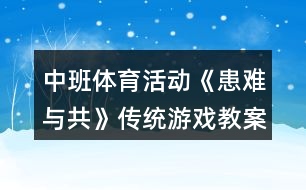 中班体育活动《患难与共》传统游戏教案